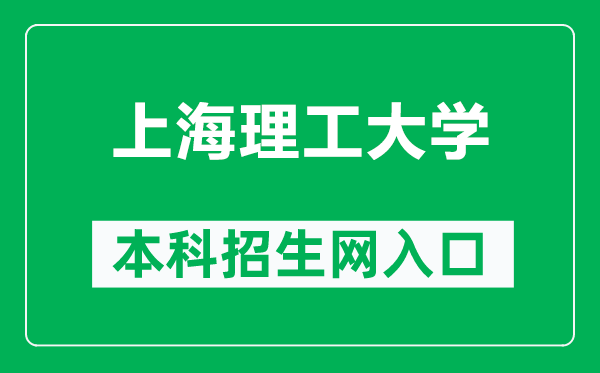 上海理工大学

本科招生网入口